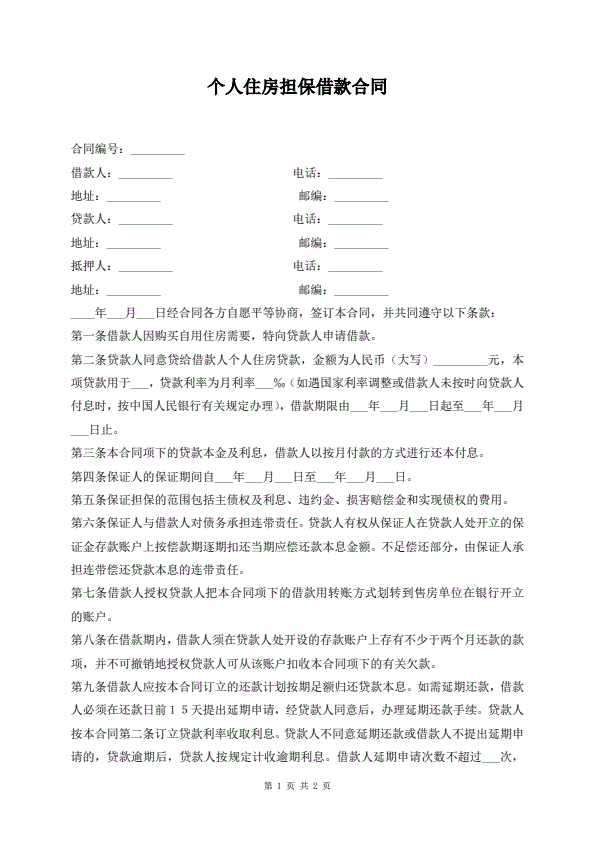 个人住房担保借款合同

合同编号：_________

借款人：_________ 电话：_________

地址：_________ 邮编：_________

贷款人：_________ 电话：_________

地址：_________ 邮编：_________

抵押人：_________ 电话：_________

地址：_________ 邮编：_________

____年___月___日经合同各方自愿平等协商，签订本合同，并共同遵守以下条款：

第一条借款人因购买自用住房需要，特向贷款人申请借款。

第二条贷款人同意贷给借款人个人住房贷款，金额为人民币（大写）_________元，本项贷款用于___，贷款利率为月利率___‰（如遇国家利率调整或借款人未按时向贷款人付息时，按中国人民银行有关规定办理），借款期限由___年___月___日起至___年___月___日止。

第三条本合同项下的贷款本金及利息，借款人以按月付款的方式进行还本付息。

第四条保证人的保证期间自___年___月___日至___年___月___日。

第五条保证担保的范围包括主债权及利息、违约金、损害赔偿金和实现债权的费用。

第六条保证人与借款人对债务承担连带责任。贷款人有权从保证人在贷款人处开立的保证金存款账户上按偿款期逐期扣还当期应偿还款本息金额。不足偿还部分，由保证人承担连带偿还贷款本息的连带责任。

第七条借款人授权贷款人把本合同项下的借款用转账方式划转到售房单位在银行开立的账户。

第八条在借款期内，借款人须在贷款人处开设的存款账户上存有不少于两个月还款的款项，并不可撤销地授权贷款人可从该账户扣收本合同项下的有关欠款。

第九条借款人应按本合同订立的还款计划按期足额归还贷款本息。如需延期还款，借款人必须在还款日前１５天提出延期申请，经贷款人同意后，办理延期还款手续。贷款人按本合同第二条订立贷款利率收取利息。贷款人不同意延期还款或借款人不提出延期申请的，贷款逾期后，贷款人按规定计收逾期利息。借款人延期申请次数不超过___次，

第 1 页 共 2 页